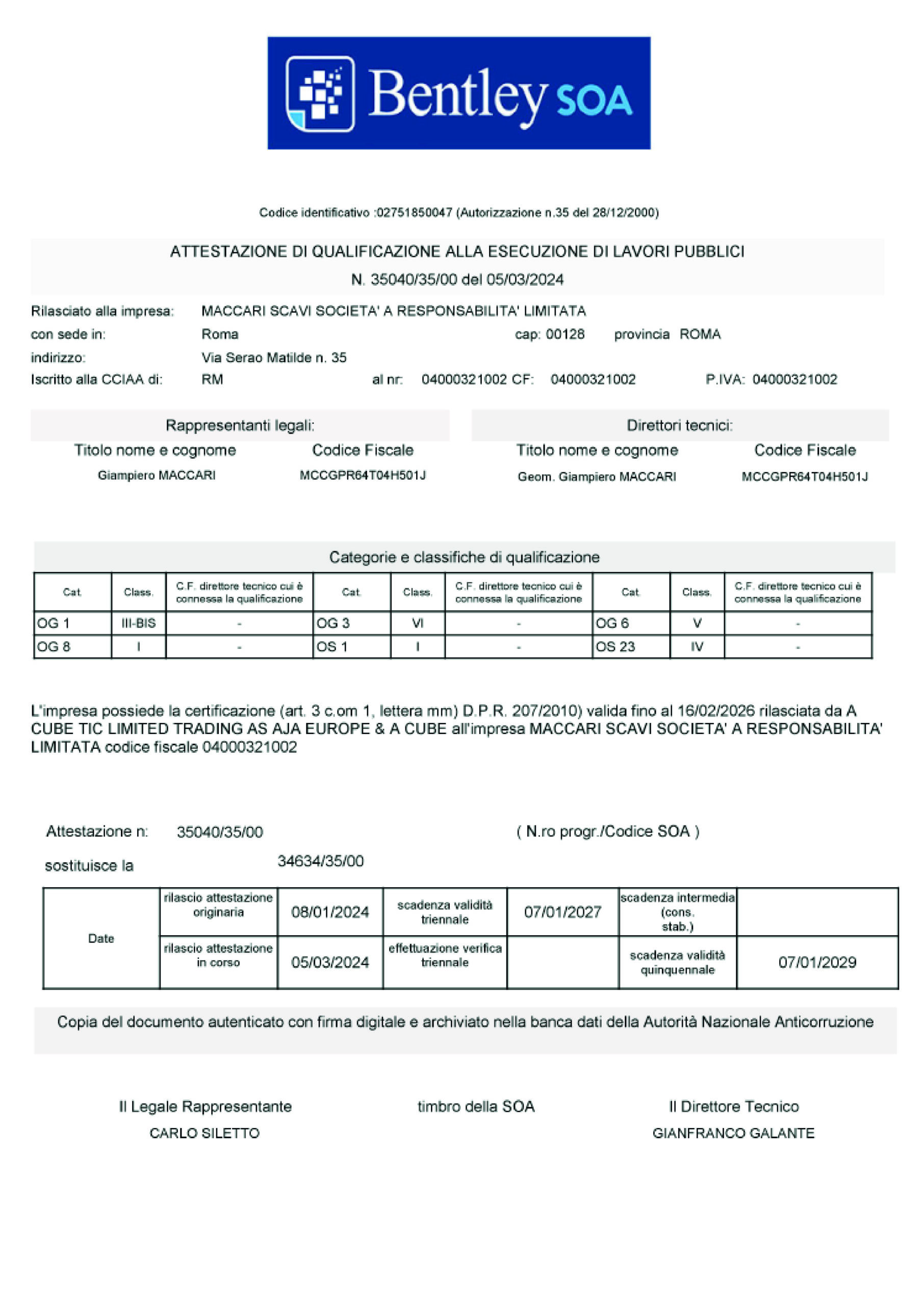 Bentley SOA

Codice identificativo :02751850047 (Autorizzazione n.35 del 28/12/2000)

ATTESTAZIONE DI QUALIFICAZIONE ALLA ESECUZIONE DI LAVORI PUBBLICI
N. 35040/35/00 del 05/03/2024

Rilasciato alla impresa: MACCARI SCAVI SOCIETA' A RESPONSABILITA' LIMITATA
con sede in: Roma cap: 00128 provincia ROMA
indirizzo: Via Serao Matilde n. 35
Iscritto alla CCIAA di: RM al nr: 04000321002 CF: 04000321002 P.IVA: 04000321002

Rappresentanti legali:
| Titolo nome e cognome | Codice Fiscale |
|---|---|
| Giampiero MACCARI | MCCGPR64T04H501J |

Direttori tecnici:
| Titolo nome e cognome | Codice Fiscale |
|---|---|
| Geom. Giampiero MACCARI | MCCGPR64T04H501J |

Categorie e classifiche di qualificazione

| Cat. | Class. | C.F. direttore tecnico cui è connessa la qualificazione | Cat. | Class. | C.F. direttore tecnico cui è connessa la qualificazione | Cat. | Class. | C.F. direttore tecnico cui è connessa la qualificazione |
|---|---|---|---|---|---|---|---|---|
| OG 1 | III-BIS | - | OG 3 | VI | - | OG 6 | V | - |
| OG 8 | I | - | OS 1 | I | - | OS 23 | IV | - |

L'impresa possiede la certificazione (art. 3 c.om 1, lettera mm) D.P.R. 207/2010) valida fino al 16/02/2026 rilasciata da A CUBE TIC LIMITED TRADING AS AJA EUROPE & A CUBE all'impresa MACCARI SCAVI SOCIETA' A RESPONSABILITA' LIMITATA codice fiscale 04000321002

Attestazione n: 35040/35/00 ( N.ro progr./Codice SOA )
sostituisce la 34634/35/00

| Date | rilascio attestazione originaria | 08/01/2024 | scadenza validità triennale | 07/01/2027 | scadenza intermedia (cons. stab.) | |
|---|---|---|---|---|---|---|
| | rilascio attestazione in corso | 05/03/2024 | effettuazione verifica triennale | | scadenza validità quinquennale | 07/01/2029 |

Copia del documento autenticato con firma digitale e archiviato nella banca dati della Autorità Nazionale Anticorruzione

Il Legale Rappresentante
CARLO SILETTO

timbro della SOA

Il Direttore Tecnico
GIANFRANCO GALANTE